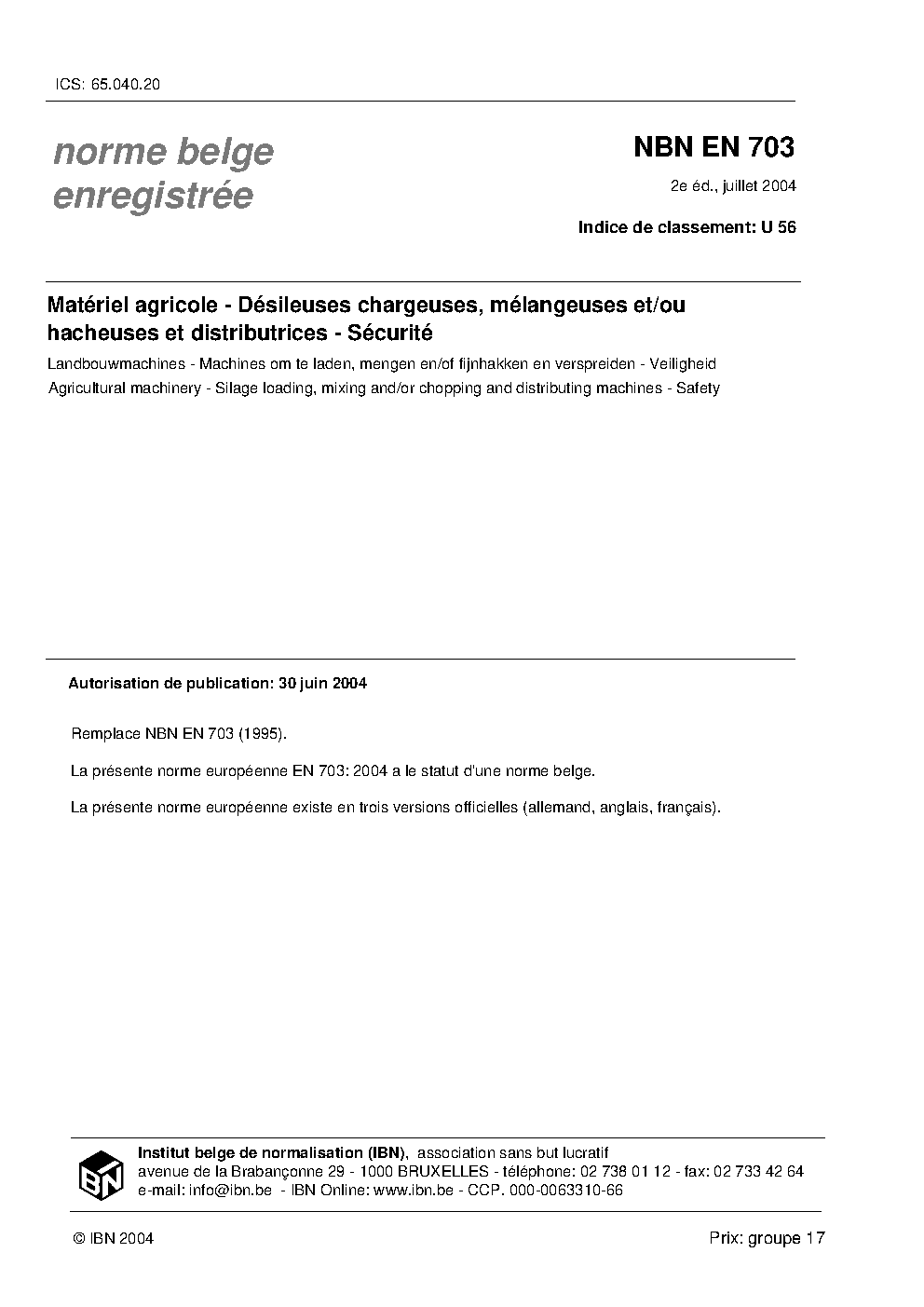 ICS: 65.040.20

norme belge enregistrée

NBN EN 703

2e éd., juillet 2004

Indice de classement: U 56

Matériel agricole - Désileuses chargeuses, mélangeuses et/ou hacheuses et distributrices - Sécurité

Landbouwmachines - Machines om te laden, mengen en/of fijnhakken en verspreiden - Veiligheid

Agricultural machinery - Silage loading, mixing and/or chopping and distributing machines - Safety

Autorisation de publication: 30 juin 2004

Remplace NBN EN 703 (1995).

La présente norme européenne EN 703: 2004 a le statut d'une norme belge.

La présente norme européenne existe en trois versions officielles (allemand, anglais, français).

IBN

Institut belge de normalisation (IBN), association sans but lucratif
avenue de la Brabançonne 29 - 1000 BRUXELLES - téléphone: 02 738 01 12 - fax: 02 733 42 64
e-mail: info@ibn.be - IBN Online: www.ibn.be - CCP. 000-0063310-66

© IBN 2004

Prix: groupe 17